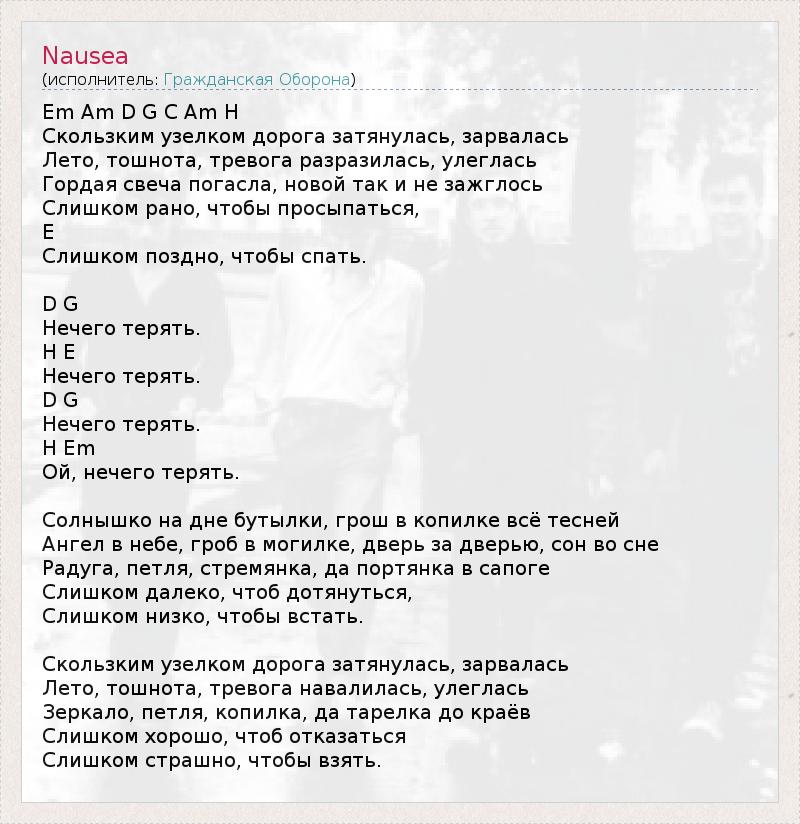 Nausea
(исполнитель: Гражданская Оборона)

Em Am D G C Am H
Скользким узелком дорога затянулась, зарвалась
Лето, тошнота, тревога разразилась, улеглась
Гордая свеча погасла, новой так и не зажглось
Слишком рано, чтобы просыпаться,
E
Слишком поздно, чтобы спать.

D G
Нечего терять.
H E
Нечего терять.
D G
Нечего терять.
H Em
Ой, нечего терять.

Солнышко на дне бутылки, грош в копилке всё тесней
Ангел в небе, гроб в могилке, дверь за дверью, сон во сне
Радуга, петля, стремянка, да портянка в сапоге
Слишком далеко, чтоб дотянуться,
Слишком низко, чтобы встать.

Скользким узелком дорога затянулась, зарвалась
Лето, тошнота, тревога навалилась, улеглась
Зеркало, петля, копилка, да тарелка до краёв
Слишком хорошо, чтоб отказаться
Слишком страшно, чтобы взять.